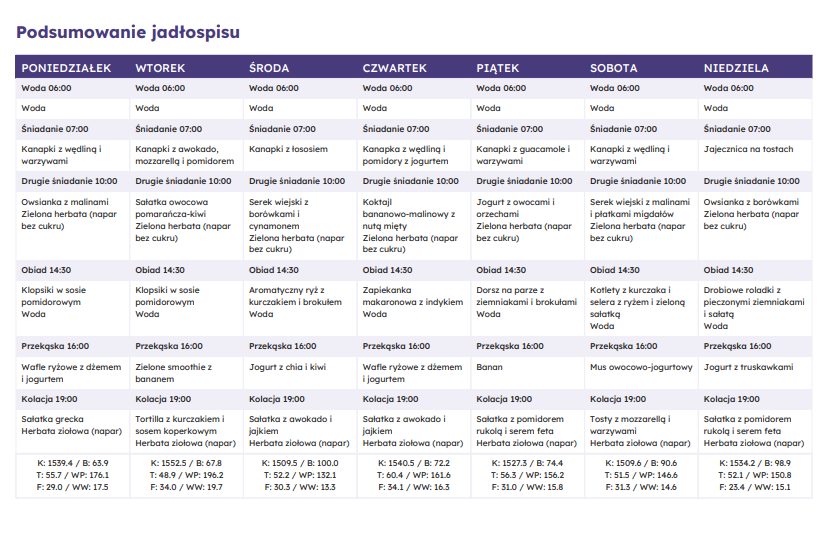 Podsumowanie jadłospisu

| PONIEDZIAŁEK | WTOREK | ŚRODA | CZWARTEK | PIĄTEK | SOBOTA | NIEDZIELA |
|---|---|---|---|---|---|---|
| Woda 06:00 | Woda 06:00 | Woda 06:00 | Woda 06:00 | Woda 06:00 | Woda 06:00 | Woda 06:00 |
| Woda | Woda | Woda | Woda | Woda | Woda | Woda |
| Śniadanie 07:00 | Śniadanie 07:00 | Śniadanie 07:00 | Śniadanie 07:00 | Śniadanie 07:00 | Śniadanie 07:00 | Śniadanie 07:00 |
| Kanapki z wędliną i warzywami | Kanapki z awokado, mozzarellą i pomidorem | Kanapki z łososiem | Kanapka z wędliną i pomidory z jogurtem | Kanapki z guacamole i warzywami | Kanapki z wędliną i warzywami | Jajecznica na tostach |
| Drugie śniadanie 10:00 | Drugie śniadanie 10:00 | Drugie śniadanie 10:00 | Drugie śniadanie 10:00 | Drugie śniadanie 10:00 | Drugie śniadanie 10:00 | Drugie śniadanie 10:00 |
| Owsianka z malinami Zielona herbata (napar bez cukru) | Sałatka owocowa pomarańcza-kiwi Zielona herbata (napar bez cukru) | Serek wiejski z borówkami i cynamonem Zielona herbata (napar bez cukru) | Koktajl bananowo-malinowy z nutą mięty Zielona herbata (napar bez cukru) | Jogurt z owocami i orzechami Zielona herbata (napar bez cukru) | Serek wiejski z malinami i płatkami migdałów Zielona herbata (napar bez cukru) | Owsianka z borówkami Zielona herbata (napar bez cukru) |
| Obiad 14:30 | Obiad 14:30 | Obiad 14:30 | Obiad 14:30 | Obiad 14:30 | Obiad 14:30 | Obiad 14:30 |
| Klopsiki w sosie pomidorowym Woda | Klopsiki w sosie pomidorowym Woda | Aromatyczny ryż z kurczakiem i brokułem Woda | Zapiekanka makaronowa z indykiem Woda | Dorsz na parze z ziemniakami i brokułami Woda | Kotlety z kurczaka i selera z ryżem i zieloną sałatką Woda | Drobiowe roladki z pieczonymi ziemniakami i sałatą Woda |
| Przekąska 16:00 | Przekąska 16:00 | Przekąska 16:00 | Przekąska 16:00 | Przekąska 16:00 | Przekąska 16:00 | Przekąska 16:00 |
| Wafle ryżowe z dżemem i jogurtem | Zielone smoothie z bananem | Jogurt z chia i kiwi | Wafle ryżowe z dżemem i jogurtem | Banan | Mus owocowo-jogurtowy | Jogurt z truskawkami |
| Kolacja 19:00 | Kolacja 19:00 | Kolacja 19:00 | Kolacja 19:00 | Kolacja 19:00 | Kolacja 19:00 | Kolacja 19:00 |
| Sałatka grecka Herbata ziołowa (napar) | Tortilla z kurczakiem i sosem koperkowym Herbata ziołowa (napar) | Sałatka z awokado i jajkiem Herbata ziołowa (napar) | Sałatka z awokado i jajkiem Herbata ziołowa (napar) | Sałatka z pomidorem rukolą i serem feta Herbata ziołowa (napar) | Tosty z mozzarellą i warzywami Herbata ziołowa (napar) | Sałatka z pomidorem rukolą i serem feta Herbata ziołowa (napar) |
| K: 1539.4 / B: 63.9 T: 55.7 / WP: 176.1 F: 29.0 / WW: 17.5 | K: 1552.5 / B: 67.8 T: 48.9 / WP: 196.2 F: 34.0 / WW: 19.7 | K: 1509.5 / B: 100.0 T: 52.2 / WP: 132.1 F: 30.3 / WW: 13.3 | K: 1540.5 / B: 72.2 T: 60.4 / WP: 161.6 F: 34.1 / WW: 16.3 | K: 1527.3 / B: 74.4 T: 56.3 / WP: 156.2 F: 31.0 / WW: 15.8 | K: 1509.6 / B: 90.6 T: 51.5 / WP: 146.6 F: 31.3 / WW: 14.6 | K: 1534.2 / B: 98.9 T: 52.1 / WP: 150.8 F: 23.4 / WW: 15.1 |